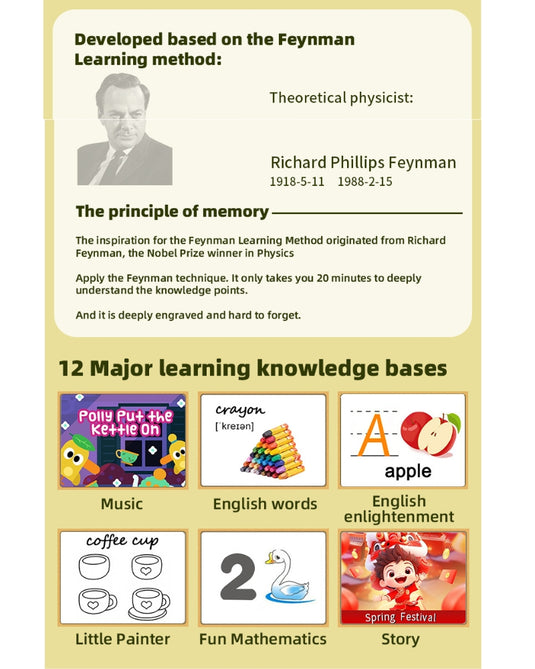 Developed based on the Feynman Learning method:

Theoretical physicist:

Richard Phillips Feynman
1918-5-11 1988-2-15

The principle of memory

The inspiration for the Feynman Learning Method originated from Richard Feynman, the Nobel Prize winner in Physics

Apply the Feynman technique. It only takes you 20 minutes to deeply understand the knowledge points.

And it is deeply engraved and hard to forget.

12 Major learning knowledge bases

Polly Put the Kettle On

Music

crayon
[ˈkreɪən]

English words

A
apple

English enlightenment

coffee cup

Little Painter

2

Fun Mathematics

Spring Festival

Story